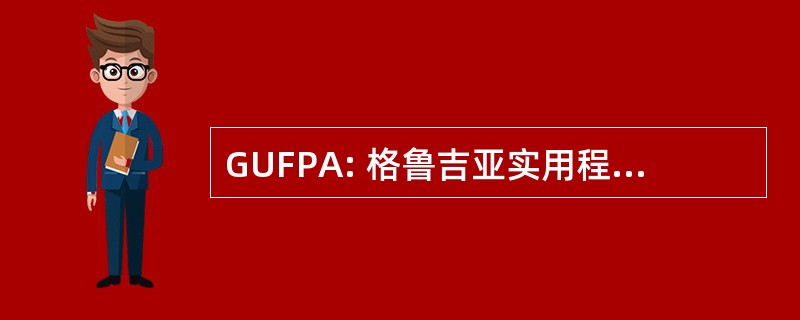 GUFPA: 格鲁吉亚实用程...